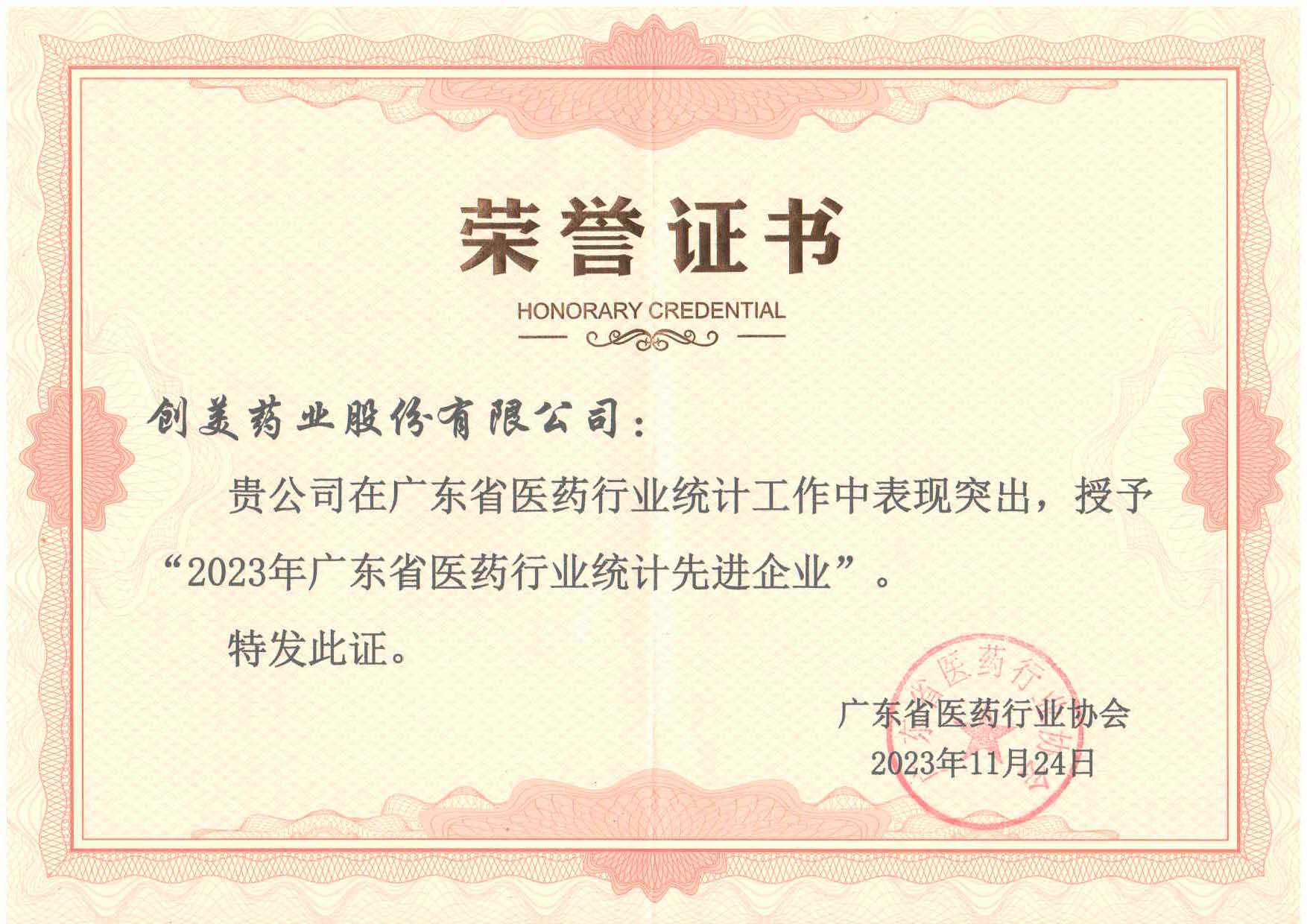 荣誉证书

HONORARY CREDENTIAL

创美药业股份有限公司：

贵公司在广东省医药行业统计工作中表现突出，授予“2023年广东省医药行业统计先进企业”。

特发此证。

广东省医药行业协会
2023年11月24日

广东省医药行业协会